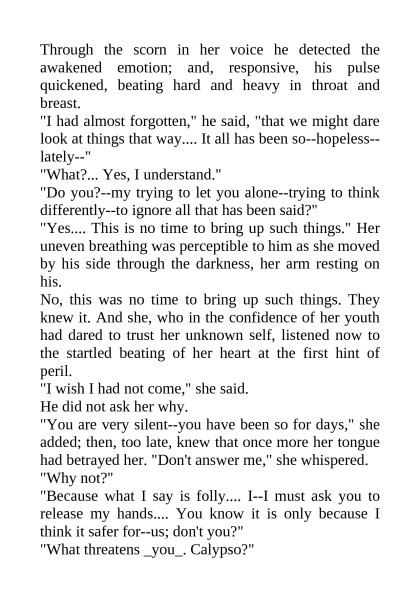 Through the scorn in her voice he detected the awakened emotion; and, responsive, his pulse quickened, beating hard and heavy in throat and breast.

"I had almost forgotten," he said, "that we might dare look at things that way.... It all has been so--hopeless--lately--"

"What?... Yes, I understand."

"Do you?--my trying to let you alone--trying to think differently--to ignore all that has been said?"

"Yes.... This is no time to bring up such things." Her uneven breathing was perceptible to him as she moved by his side through the darkness, her arm resting on his.

No, this was no time to bring up such things. They knew it. And she, who in the confidence of her youth had dared to trust her unknown self, listened now to the startled beating of her heart at the first hint of peril.

"I wish I had not come," she said.

He did not ask her why.

"You are very silent--you have been so for days," she added; then, too late, knew that once more her tongue had betrayed her. "Don't answer me," she whispered.

"Why not?"

"Because what I say is folly.... I--I must ask you to release my hands.... You know it is only because I think it safer for--us; don't you?"

"What threatens _you_. Calypso?"